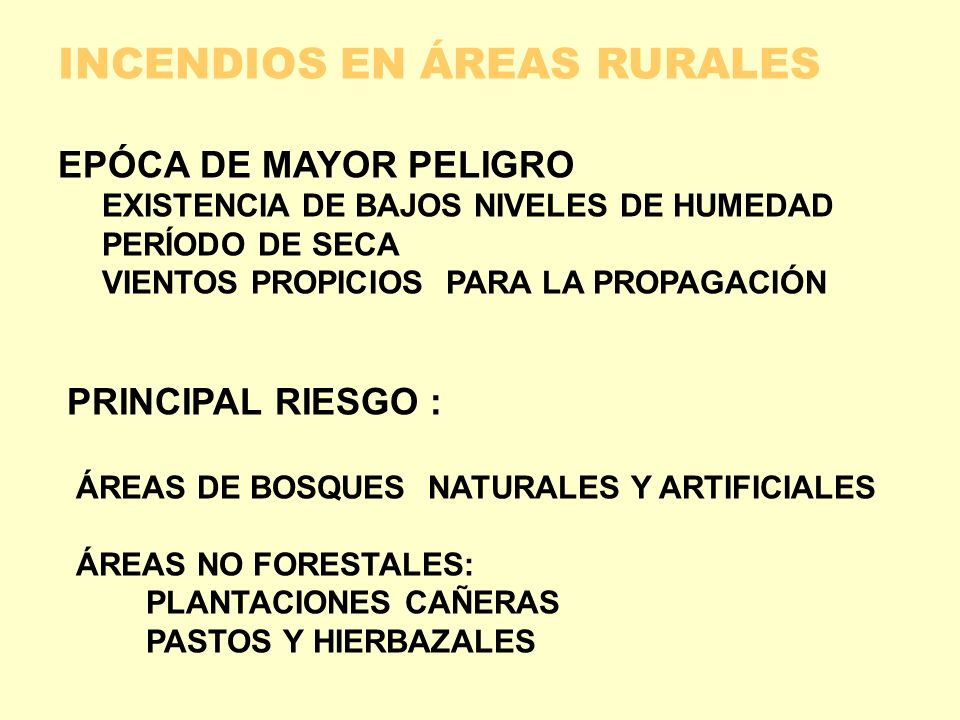 INCENDIOS EN ÁREAS RURALES

EPÓCA DE MAYOR PELIGRO
EXISTENCIA DE BAJOS NIVELES DE HUMEDAD
PERÍODO DE SECA
VIENTOS PROPICIOS PARA LA PROPAGACIÓN

PRINCIPAL RIESGO :

ÁREAS DE BOSQUES NATURALES Y ARTIFICIALES

ÁREAS NO FORESTALES:
PLANTACIONES CAÑERAS
PASTOS Y HIERBAZALES